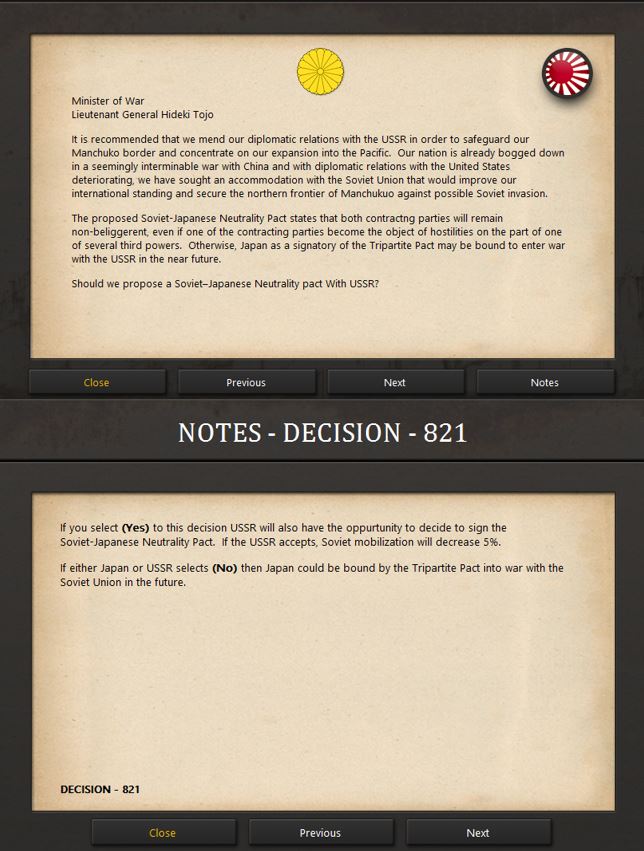 Minister of War
Lieutenant General Hideki Tojo

It is recommended that we mend our diplomatic relations with the USSR in order to safeguard our Manchuko border and concentrate on our expansion into the Pacific. Our nation is already bogged down in a seemingly interminable war with China and with diplomatic relations with the United States deteriorating, we have sought an accommodation with the Soviet Union that would improve our international standing and secure the northern frontier of Manchukuo against possible Soviet invasion.

The proposed Soviet-Japanese Neutrality Pact states that both contractng parties will remain non-beliggerent, even if one of the contracting parties become the object of hostilities on the part of one of several third powers. Otherwise, Japan as a signatory of the Tripartite Pact may be bound to enter war with the USSR in the near future.

Should we propose a Soviet–Japanese Neutrality pact With USSR?

Close

Previous

Next

Notes

NOTES - DECISION - 821

If you select **(Yes)** to this decision USSR will also have the oppurtunity to decide to sign the Soviet-Japanese Neutrality Pact. If the USSR accepts, Soviet mobilization will decrease 5%.

If either Japan or USSR selects **(No)** then Japan could be bound by the Tripartite Pact into war with the Soviet Union in the future.

**DECISION - 821**

Close

Previous

Next